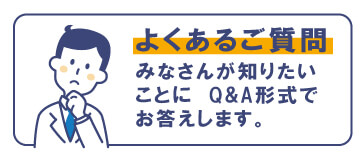 よくあるご質問

みなさんが知りたいことに　Q&A形式でお答えします。